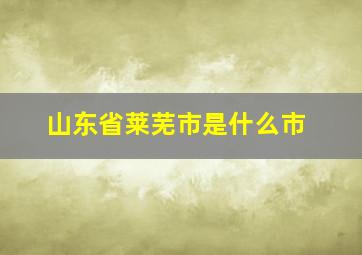 山东省莱芜市是什么市